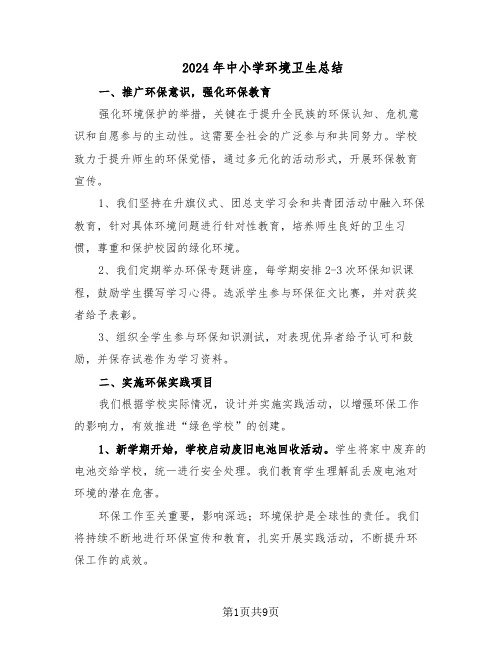 2024年中小学环境卫生总结

一、推广环保意识，强化环保教育

强化环境保护的举措，关键在于提升全民族的环保认知、危机意识和自愿参与的主动性。这需要全社会的广泛参与和共同努力。学校致力于提升师生的环保觉悟，通过多元化的活动形式，开展环保教育宣传。

1、我们坚持在升旗仪式、团总支学习会和共青团活动中融入环保教育，针对具体环境问题进行针对性教育，培养师生良好的卫生习惯，尊重和保护校园的绿化环境。

2、我们定期举办环保专题讲座，每学期安排2-3次环保知识课程，鼓励学生撰写学习心得。选派学生参与环保征文比赛，并对获奖者给予表彰。

3、组织全学生参与环保知识测试，对表现优异者给予认可和鼓励，并保存试卷作为学习资料。

二、实施环保实践项目

我们根据学校实际情况，设计并实施实践活动，以增强环保工作的影响力，有效推进“绿色学校”的创建。

1、新学期开始，学校启动废旧电池回收活动。学生将家中废弃的电池交给学校，统一进行安全处理。我们教育学生理解乱丢废电池对环境的潜在危害。

环保工作至关重要，影响深远；环境保护是全球性的责任。我们将持续不断地进行环保宣传和教育，扎实开展实践活动，不断提升环保工作的成效。

第1页共9页